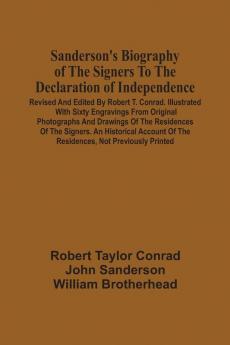 Sanderson's Biography of The Signers To The Declaration of Independence

Revised And Edited By Robert T. Conrad. Illustrated With Sixty Engravings From Original Photographs And Drawings Of The Residences Of The Signers. An Historical Account Of The Residences, Not Previously Printed

Robert Taylor Conrad
John Sanderson
William Brotherhead